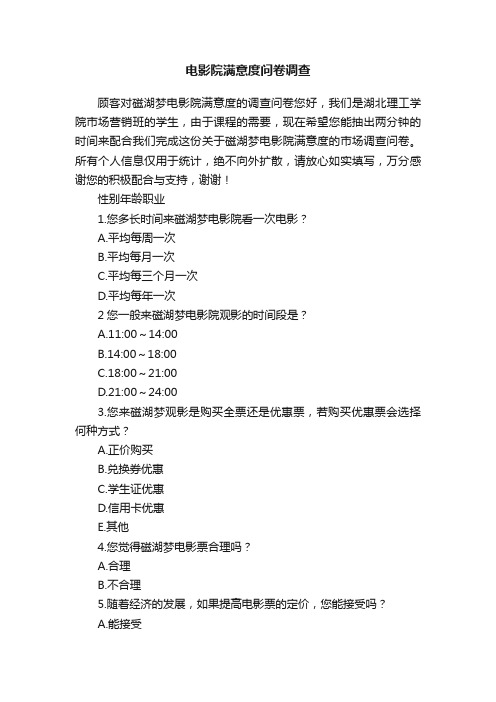 电影院满意度问卷调查

顾客对磁湖梦电影院满意度的调查问卷您好，我们是湖北理工学院市场营销班的学生，由于课程的需要，现在希望您能抽出两分钟的时间来配合我们完成这份关于磁湖梦电影院满意度的市场调查问卷。所有个人信息仅用于统计，绝不向外扩散，请放心如实填写，万分感谢您的积极配合与支持，谢谢！

性别年龄职业

1.您多长时间来磁湖梦电影院看一次电影？

A.平均每周一次

B.平均每月一次

C.平均每三个月一次

D.平均每年一次

2 您一般来磁湖梦电影院观影的时间段是？

A.11:00～14:00

B.14:00～18:00

C.18:00～21:00

D.21:00～24:00

3.您来磁湖梦观影是购买全票还是优惠票，若购买优惠票会选择何种方式？

A.正价购买

B.兑换券优惠

C.学生证优惠

D.信用卡优惠

E.其他

4.您觉得磁湖梦电影票合理吗？

A.合理

B.不合理

5.随着经济的发展，如果提高电影票的定价，您能接受吗？

A.能接受